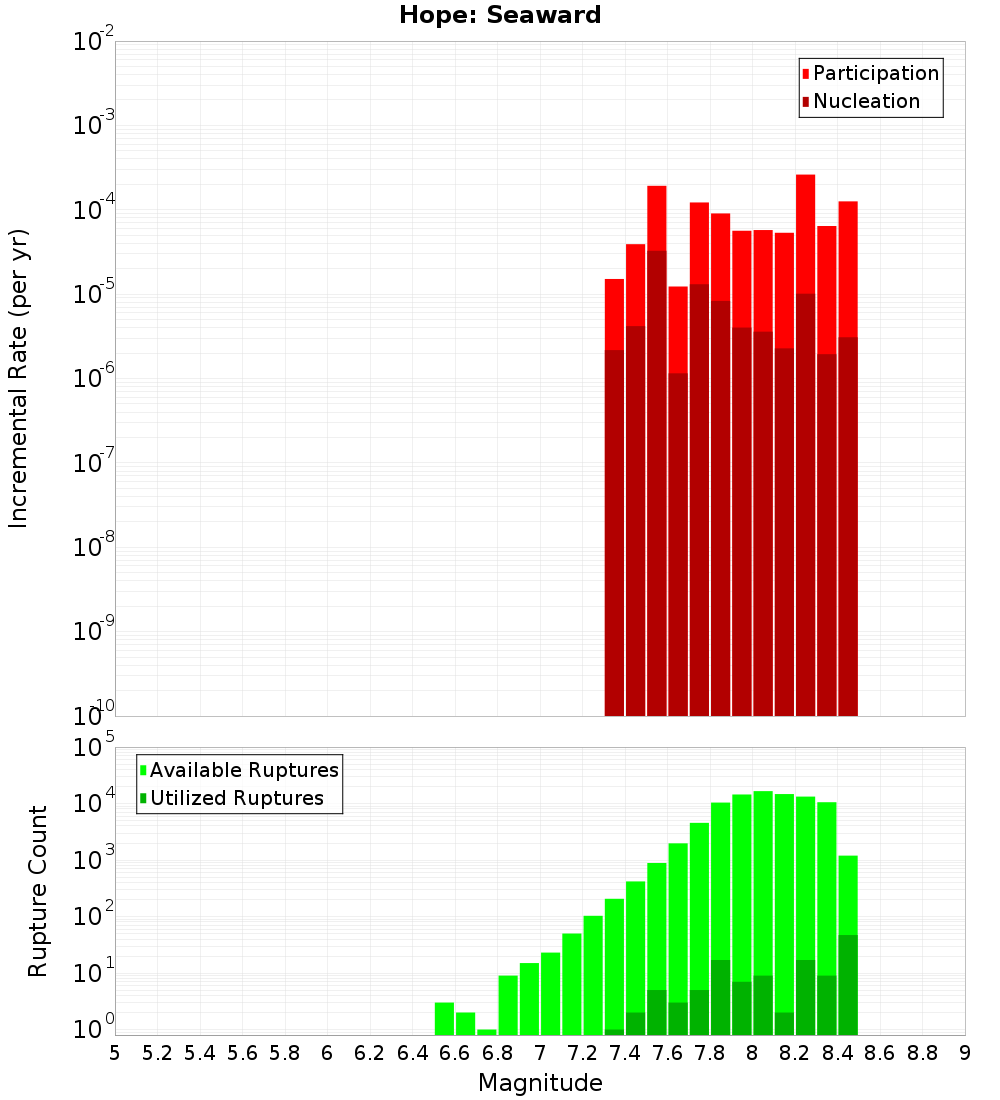 Hope: Seaward

Participation
Nucleation

Incremental Rate (per yr)

$10^{-2}$
$10^{-3}$
$10^{-4}$
$10^{-5}$
$10^{-6}$
$10^{-7}$
$10^{-8}$
$10^{-9}$
$10^{-10}$

Available Ruptures
Utilized Ruptures

Rupture Count

$10^{5}$
$10^{4}$
$10^{3}$
$10^{2}$
$10^{1}$
$10^{0}$

5 5.2 5.4 5.6 5.8 6 6.2 6.4 6.6 6.8 7 7.2 7.4 7.6 7.8 8 8.2 8.4 8.6 8.8 9

Magnitude